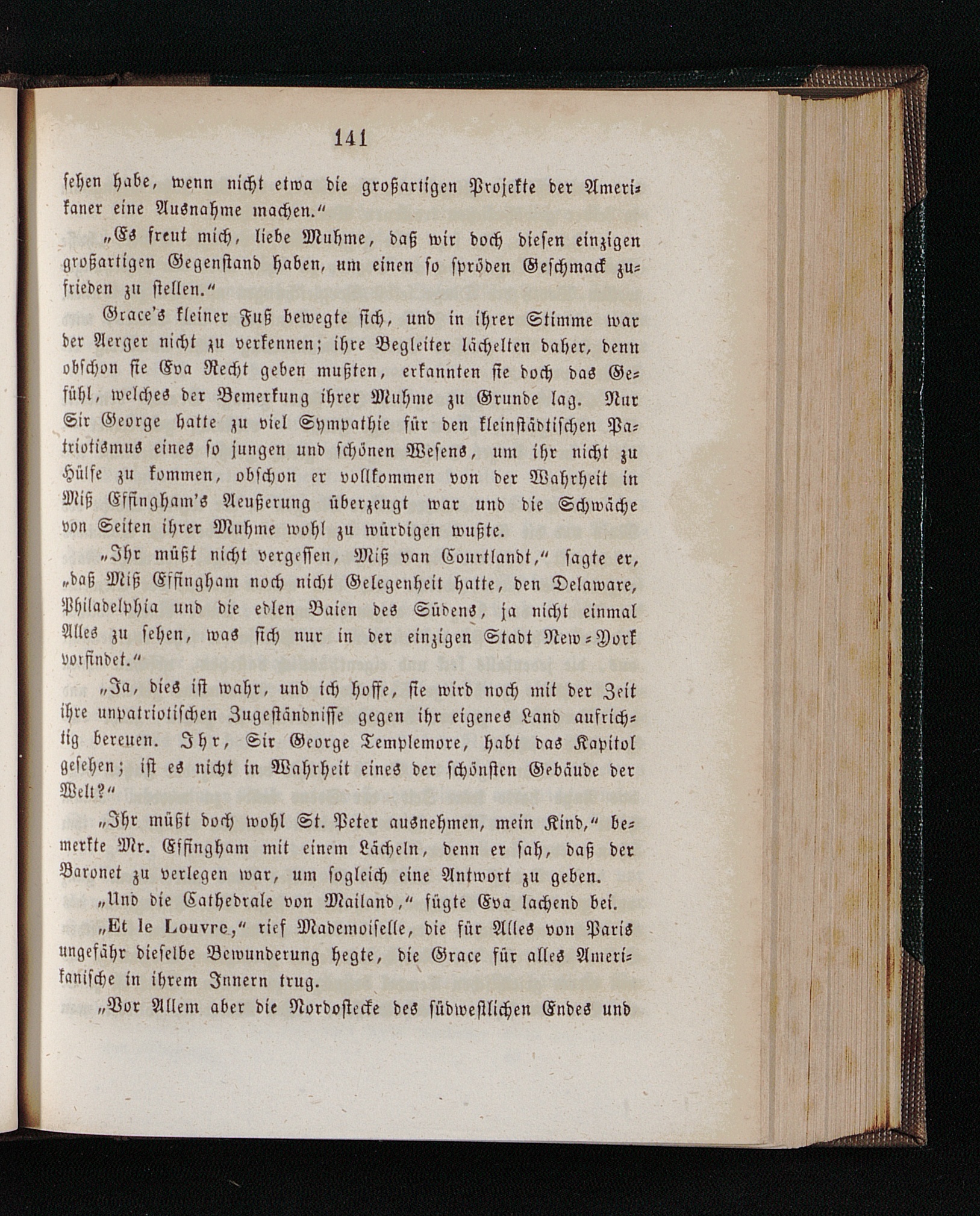 141

sehen habe, wenn nicht etwa die großartigen Projekte der Amerikaner eine Ausnahme machen.“

„Es freut mich, liebe Muhme, daß wir doch diesen einzigen großartigen Gegenstand haben, um einen so spröden Geschmack zufrieden zu stellen.“

Grace's kleiner Fuß bewegte sich, und in ihrer Stimme war der Aerger nicht zu verkennen; ihre Begleiter lächelten daher, denn obschon sie Eva Recht geben mußten, erkannten sie doch das Gefühl, welches der Bemerkung ihrer Muhme zu Grunde lag. Nur Sir George hatte zu viel Sympathie für den kleinstädtischen Patriotismus eines so jungen und schönen Wesens, um ihr nicht zu Hülfe zu kommen, obschon er vollkommen von der Wahrheit in Miß Effingham's Aeußerung überzeugt war und die Schwäche von Seiten ihrer Muhme wohl zu würdigen wußte.

„Ihr müßt nicht vergessen, Miß van Courtlandt,“ sagte er, „daß Miß Effingham noch nicht Gelegenheit hatte, den Delaware, Philadelphia und die edlen Baien des Südens, ja nicht einmal Alles zu sehen, was sich nur in der einzigen Stadt New-York vorfindet.“

„Ja, dies ist wahr, und ich hoffe, sie wird noch mit der Zeit ihre unpatriotischen Zugeständnisse gegen ihr eigenes Land aufrichtig bereuen. Ihr, Sir George Templemore, habt das Kapitol gesehen; ist es nicht in Wahrheit eines der schönsten Gebäude der Welt?“

„Ihr müßt doch wohl St. Peter ausnehmen, mein Kind,“ bemerkte Mr. Effingham mit einem Lächeln, denn er sah, daß der Baronet zu verlegen war, um sogleich eine Antwort zu geben.

„Und die Cathedrale von Mailand,“ fügte Eva lachend bei.

„Et le Louvre,“ rief Mademoiselle, die für Alles von Paris ungefähr dieselbe Bewunderung hegte, die Grace für alles Amerikanische in ihrem Innern trug.

„Vor Allem aber die Nordostecke des südwestlichen Endes und